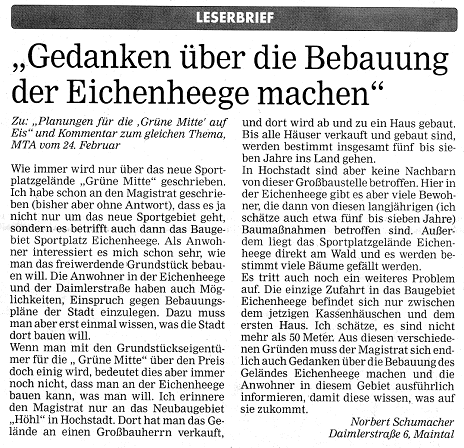 LESERBRIEF

„Gedanken über die Bebauung der Eichenheege machen“

Zu: „Planungen für die ‚Grüne Mitte‘ auf Eis“ und Kommentar zum gleichen Thema, MTA vom 24. Februar

Wie immer wird nur über das neue Sportplatzgelände „Grüne Mitte“ geschrieben. Ich habe schon an den Magistrat geschrieben (bisher aber ohne Antwort), dass es ja nicht nur um das neue Sportgebiet geht, sondern es betrifft auch dann das Baugebiet Sportplatz Eichenheege. Als Anwohner interessiert es mich schon sehr, wie man das freiwerdende Grundstück bebauen will. Die Anwohner in der Eichenheege und der Daimlerstraße haben auch Möglichkeiten, Einspruch gegen Bebauungspläne der Stadt einzulegen. Dazu muss man aber erst einmal wissen, was die Stadt dort bauen will.
Wenn man mit den Grundstückseigentümer für die „ Grüne Mitte“ über den Preis doch einig wird, bedeutet dies aber immer noch nicht, dass man an der Eichenheege bauen kann, was man will. Ich erinnere den Magistrat nur an das Neubaugebiet „Höhl“ in Hochstadt. Dort hat man das Gelände an einen Großbauherrn verkauft, und dort wird ab und zu ein Haus gebaut. Bis alle Häuser verkauft und gebaut sind, werden bestimmt insgesamt fünf bis sieben Jahre ins Land gehen.
In Hochstadt sind aber keine Nachbarn von dieser Großbaustelle betroffen. Hier in der Eichenheege gibt es aber viele Bewohner, die dann von diesen langjährigen (ich schätze auch etwa fünf bis sieben Jahre) Baumaßnahmen betroffen sind. Außerdem liegt das Sportplatzgelände Eichenheege direkt am Wald und es werden bestimmt viele Bäume gefällt werden.
Es tritt auch noch ein weiteres Problem auf. Die einzige Zufahrt in das Baugebiet Eichenheege befindet sich nur zwischen dem jetzigen Kassenhäuschen und dem ersten Haus. Ich schätze, es sind nicht mehr als 50 Meter. Aus diesen verschiedenen Gründen muss der Magistrat sich endlich auch Gedanken über die Bebauung des Geländes Eichenheege machen und die Anwohner in diesem Gebiet ausführlich informieren, damit diese wissen, was auf sie zukommt.

Norbert Schumacher
Daimlerstraße 6, Maintal